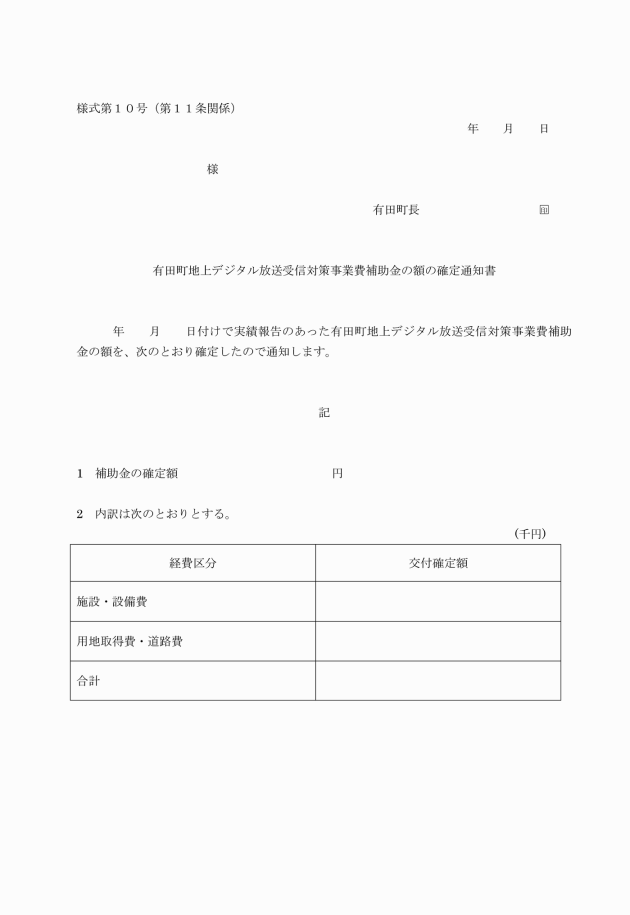 様式第１０号（第１１条関係）

年　　月　　日

様

有田町長　　　　　　　㊞

有田町地上デジタル放送受信対策事業費補助金の額の確定通知書

年　　月　　日付けで実績報告のあった有田町地上デジタル放送受信対策事業費補助金の額を、次のとおり確定したので通知します。

記

1　補助金の確定額　　　　　　　　　円

2　内訳は次のとおりとする。

（千円）

| 経費区分 | 交付確定額 |
|---|---|
| 施設・設備費 | |
| 用地取得費・道路費 | |
| 合計 | |